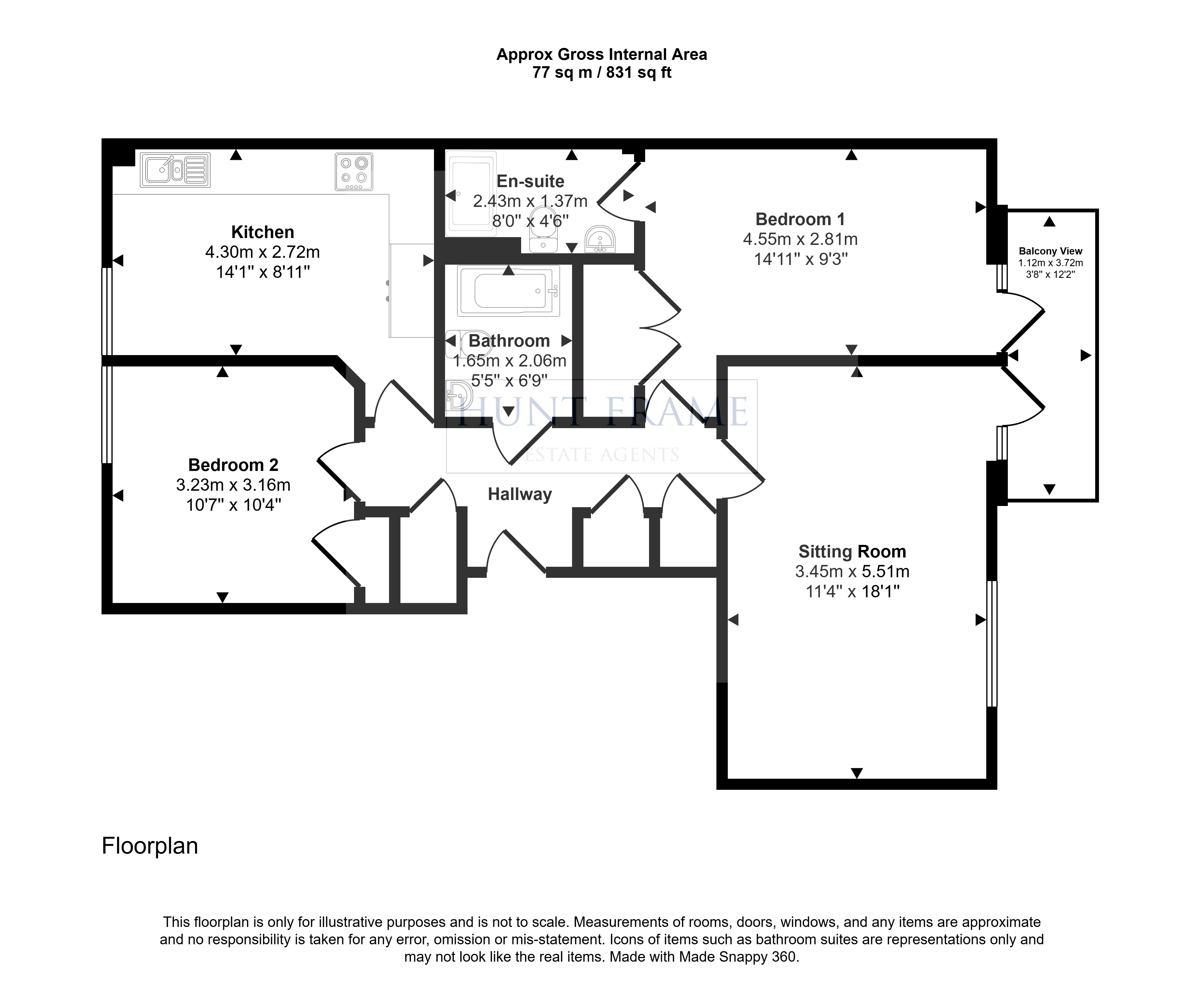 Approx Gross Internal Area
77 sq m / 831 sq ft

Kitchen
4.30m x 2.72m
14'1" x 8'11"

En-suite
2.43m x 1.37m
8'0" x 4'6"

Bedroom 1
4.55m x 2.81m
14'11" x 9'3"

Balcony View
1.12m x 3.72m
3'8" x 12'2"

Bathroom
1.65m x 2.06m
5'5" x 6'9"

HUNT FRAME
ESTATE AGENTS

Bedroom 2
3.23m x 3.16m
10'7" x 10'4"

Hallway

Sitting Room
3.45m x 5.51m
11'4" x 18'1"

Floorplan

This floorplan is only for illustrative purposes and is not to scale. Measurements of rooms, doors, windows, and any items are approximate and no responsibility is taken for any error, omission or mis-statement. Icons of items such as bathroom suites are representations only and may not look like the real items. Made with Made Snappy 360.